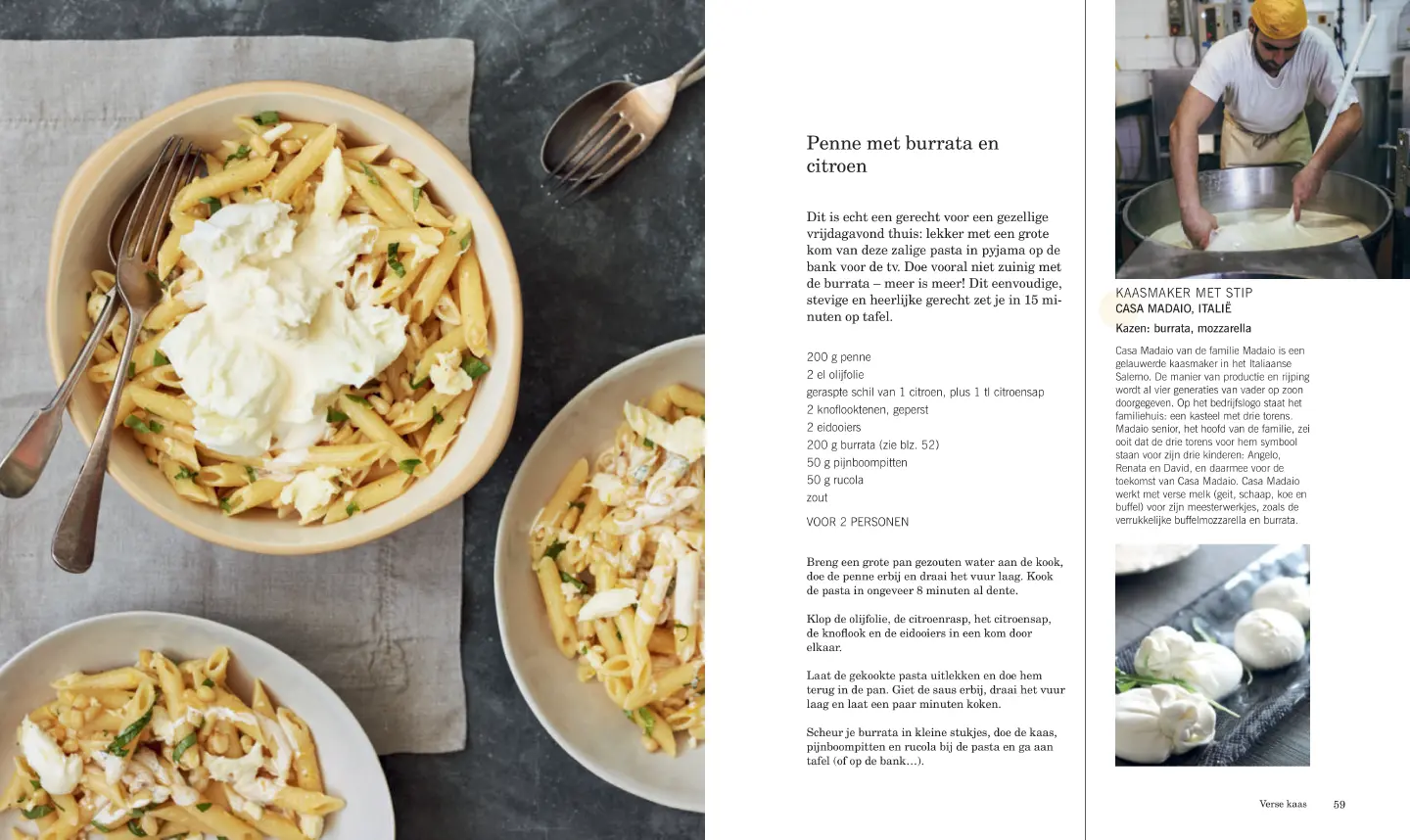 Penne met burrata en citroen

Dit is echt een gerecht voor een gezellige vrijdagavond thuis: lekker met een grote kom van deze zalige pasta in pyjama op de bank voor de tv. Doe vooral niet zuinig met de burrata – meer is meer! Dit eenvoudige, stevige en heerlijke gerecht zet je in 15 minuten op tafel.

200 g penne
2 el olijfolie
geraspte schil van 1 citroen, plus 1 tl citroensap
2 knoflooktenen, geperst
2 eidooiers
200 g burrata (zie blz. 52)
50 g pijnboompitten
50 g rucola
zout

VOOR 2 PERSONEN

Breng een grote pan gezouten water aan de kook, doe de penne erbij en draai het vuur laag. Kook de pasta in ongeveer 8 minuten al dente.

Klop de olijfolie, de citroenrasp, het citroensap, de knoflook en de eidooiers in een kom door elkaar.

Laat de gekookte pasta uitlekken en doe hem terug in de pan. Giet de saus erbij, draai het vuur laag en laat een paar minuten koken.

Scheur je burrata in kleine stukjes, doe de kaas, pijnboompitten en rucola bij de pasta en ga aan tafel (of op de bank…).

KAASMAKER MET STIP
CASA MADAIO, ITALIË
Kazen: burrata, mozzarella

Casa Madaio van de familie Madaio is een gelauwerde kaasmaker in het Italiaanse Salerno. De manier van productie en rijping wordt al vier generaties van vader op zoon doorgegeven. Op het bedrijfslogo staat het familiehuis: een kasteel met drie torens. Madaio senior, het hoofd van de familie, zei ooit dat de drie torens voor hem symbool staan voor zijn drie kinderen: Angelo, Renata en David, en daarmee voor de toekomst van Casa Madaio. Casa Madaio werkt met verse melk (geit, schaap, koe en buffel) voor zijn meesterwerkjes, zoals de verrukkelijke buffelmozzarella en burrata.

Verse kaas 59